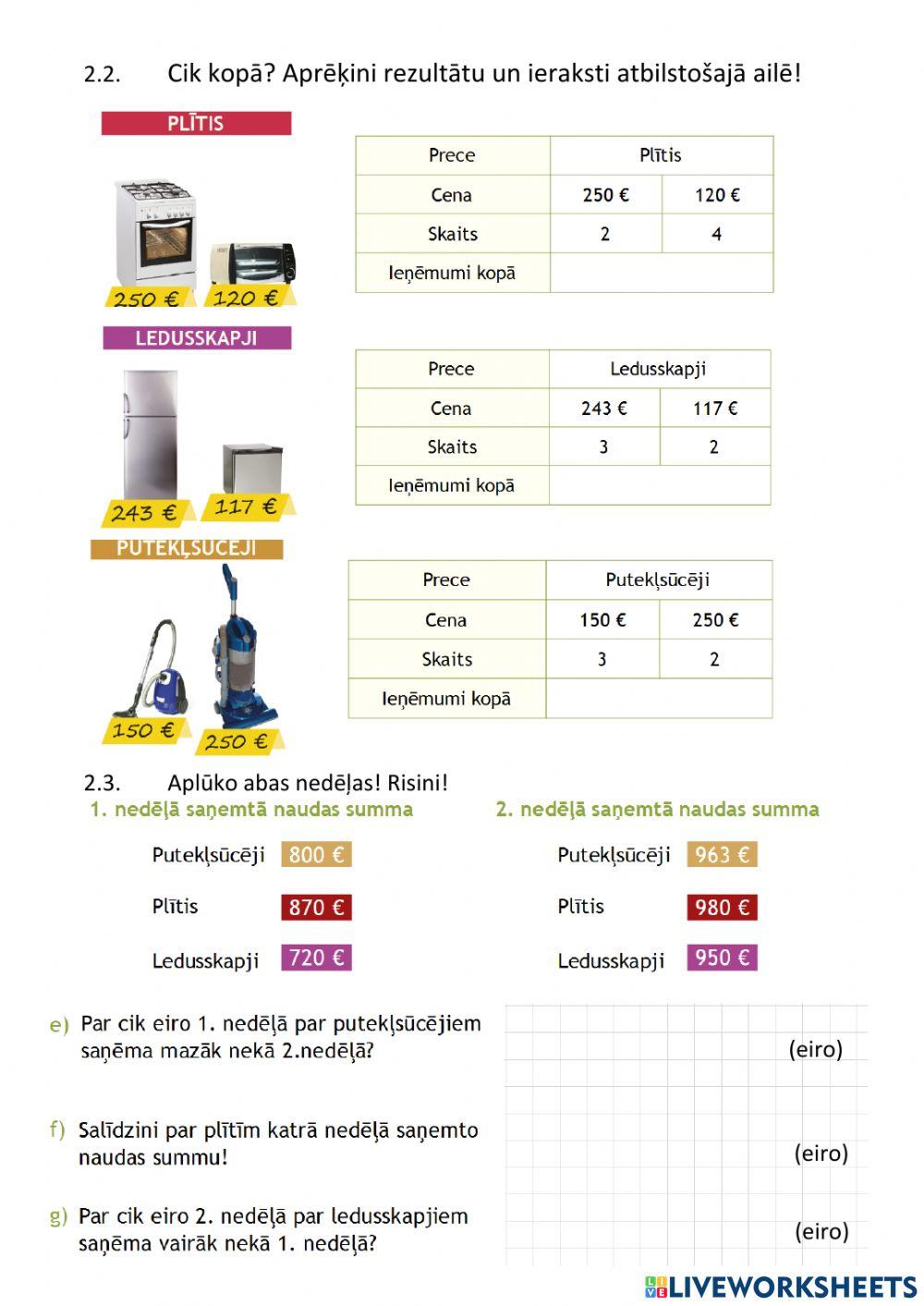 2.2. Cik kopā? Aprēķini rezultātu un ieraksti atbilstošajā ailē!

PLĪTIS

250 € 120 €

| Prece | Plītis | |
|---|---|---|
| Cena | 250 € | 120 € |
| Skaits | 2 | 4 |
| Ieņēmumi kopā | | |

LEDUSSKAPJI

243 € 117 €

| Prece | Ledusskapji | |
|---|---|---|
| Cena | 243 € | 117 € |
| Skaits | 3 | 2 |
| Ieņēmumi kopā | | |

PUTEKĻSŪCĒJI

150 € 250 €

| Prece | Putekļsūcēji | |
|---|---|---|
| Cena | 150 € | 250 € |
| Skaits | 3 | 2 |
| Ieņēmumi kopā | | |

2.3. Aplūko abas nedēļas! Risini!

1. nedēļā saņemtā naudas summa

Putekļsūcēji 800 €

Plītis 870 €

Ledusskapji 720 €

2. nedēļā saņemtā naudas summa

Putekļsūcēji 963 €

Plītis 980 €

Ledusskapji 950 €

e) Par cik eiro 1. nedēļā par putekļsūcējiem saņēma mazāk nekā 2.nedēļā?

(eiro)

f) Salīdzini par plītīm katrā nedēļā saņemto naudas summu!

(eiro)

g) Par cik eiro 2. nedēļā par ledusskapjiem saņēma vairāk nekā 1. nedēļā?

(eiro)

LIVEWORKSHEETS